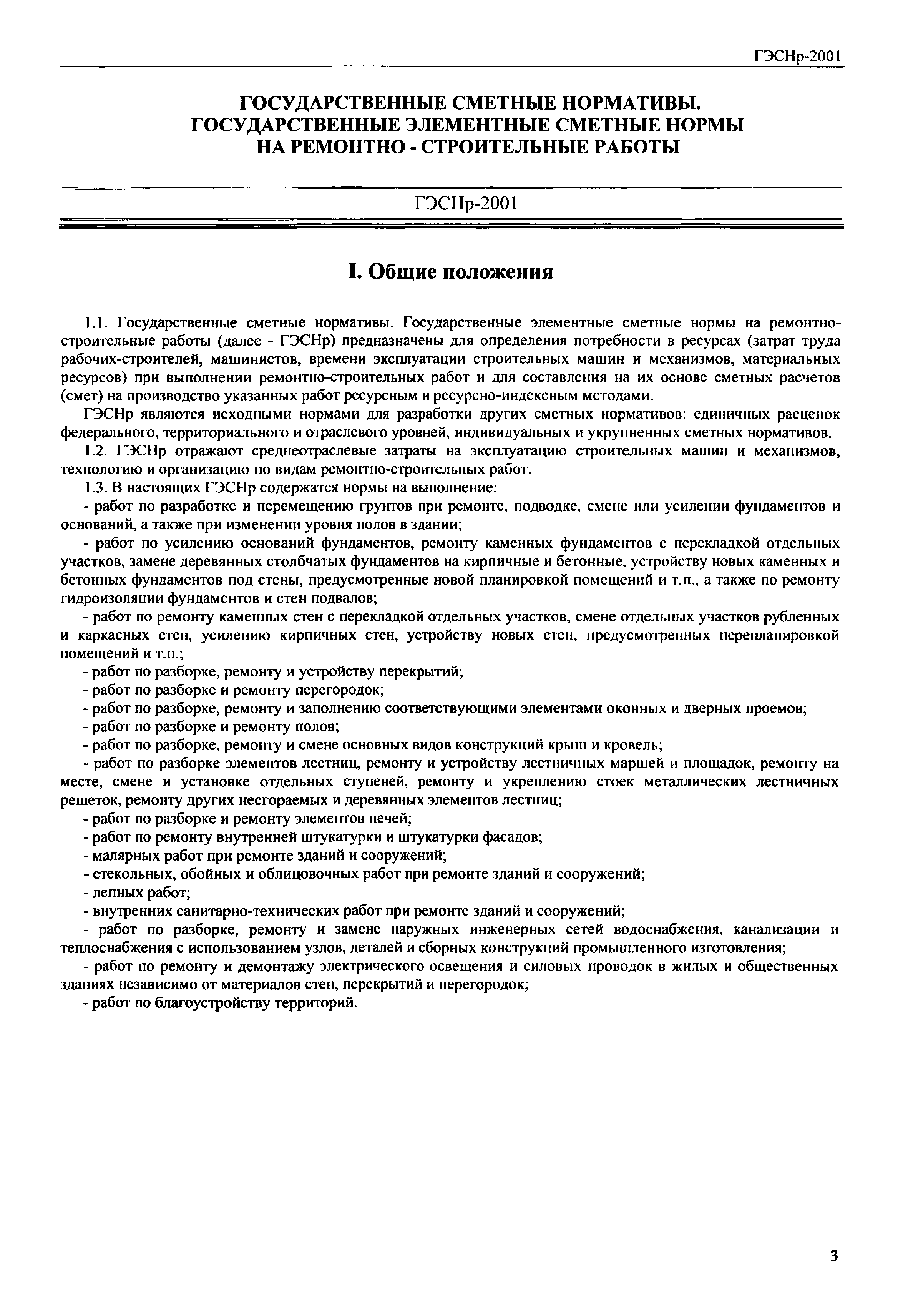 ГЭСНр-2001

ГОСУДАРСТВЕННЫЕ СМЕТНЫЕ НОРМАТИВЫ.
ГОСУДАРСТВЕННЫЕ ЭЛЕМЕНТНЫЕ СМЕТНЫЕ НОРМЫ
НА РЕМОНТНО - СТРОИТЕЛЬНЫЕ РАБОТЫ

ГЭСНр-2001

I. Общие положения

1.1. Государственные сметные нормативы. Государственные элементные сметные нормы на ремонтно-строительные работы (далее - ГЭСНр) предназначены для определения потребности в ресурсах (затрат труда рабочих-строителей, машинистов, времени эксплуатации строительных машин и механизмов, материальных ресурсов) при выполнении ремонтно-строительных работ и для составления на их основе сметных расчетов (смет) на производство указанных работ ресурсным и ресурсно-индексным методами.

ГЭСНр являются исходными нормами для разработки других сметных нормативов: единичных расценок федерального, территориального и отраслевого уровней, индивидуальных и укрупненных сметных нормативов.

1.2. ГЭСНр отражают среднеотраслевые затраты на эксплуатацию строительных машин и механизмов, технологию и организацию по видам ремонтно-строительных работ.

1.3. В настоящих ГЭСНр содержатся нормы на выполнение:

- работ по разработке и перемещению грунтов при ремонте, подводке, смене или усилении фундаментов и оснований, а также при изменении уровня полов в здании;

- работ по усилению оснований фундаментов, ремонту каменных фундаментов с перекладкой отдельных участков, замене деревянных столбчатых фундаментов на кирпичные и бетонные, устройству новых каменных и бетонных фундаментов под стены, предусмотренные новой планировкой помещений и т.п., а также по ремонту гидроизоляции фундаментов и стен подвалов;

- работ по ремонту каменных стен с перекладкой отдельных участков, смене отдельных участков рубленных и каркасных стен, усилению кирпичных стен, устройству новых стен, предусмотренных перепланировкой помещений и т.п.;

- работ по разборке, ремонту и устройству перекрытий;

- работ по разборке и ремонту перегородок;

- работ по разборке, ремонту и заполнению соответствующими элементами оконных и дверных проемов;

- работ по разборке и ремонту полов;

- работ по разборке, ремонту и смене основных видов конструкций крыш и кровель;

- работ по разборке элементов лестниц, ремонту и устройству лестничных маршей и площадок, ремонту на месте, смене и установке отдельных ступеней, ремонту и укреплению стоек металлических лестничных решеток, ремонту других несгораемых и деревянных элементов лестниц;

- работ по разборке и ремонту элементов печей;

- работ по ремонту внутренней штукатурки и штукатурки фасадов;

- малярных работ при ремонте зданий и сооружений;

- стекольных, обойных и облицовочных работ при ремонте зданий и сооружений;

- лепных работ;

- внутренних санитарно-технических работ при ремонте зданий и сооружений;

- работ по разборке, ремонту и замене наружных инженерных сетей водоснабжения, канализации и теплоснабжения с использованием узлов, деталей и сборных конструкций промышленного изготовления;

- работ по ремонту и демонтажу электрического освещения и силовых проводок в жилых и общественных зданиях независимо от материалов стен, перекрытий и перегородок;

- работ по благоустройству территорий.

3